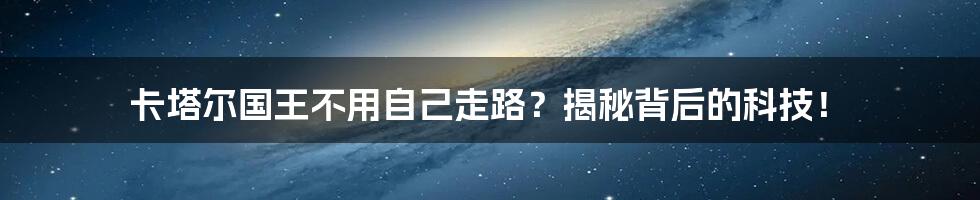 卡塔尔国王不用自己走路？揭秘背后的科技！